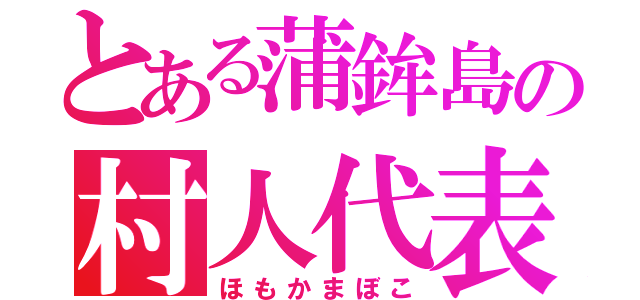 とある蒲鉾島の
村人代表
ほもかまぼこ